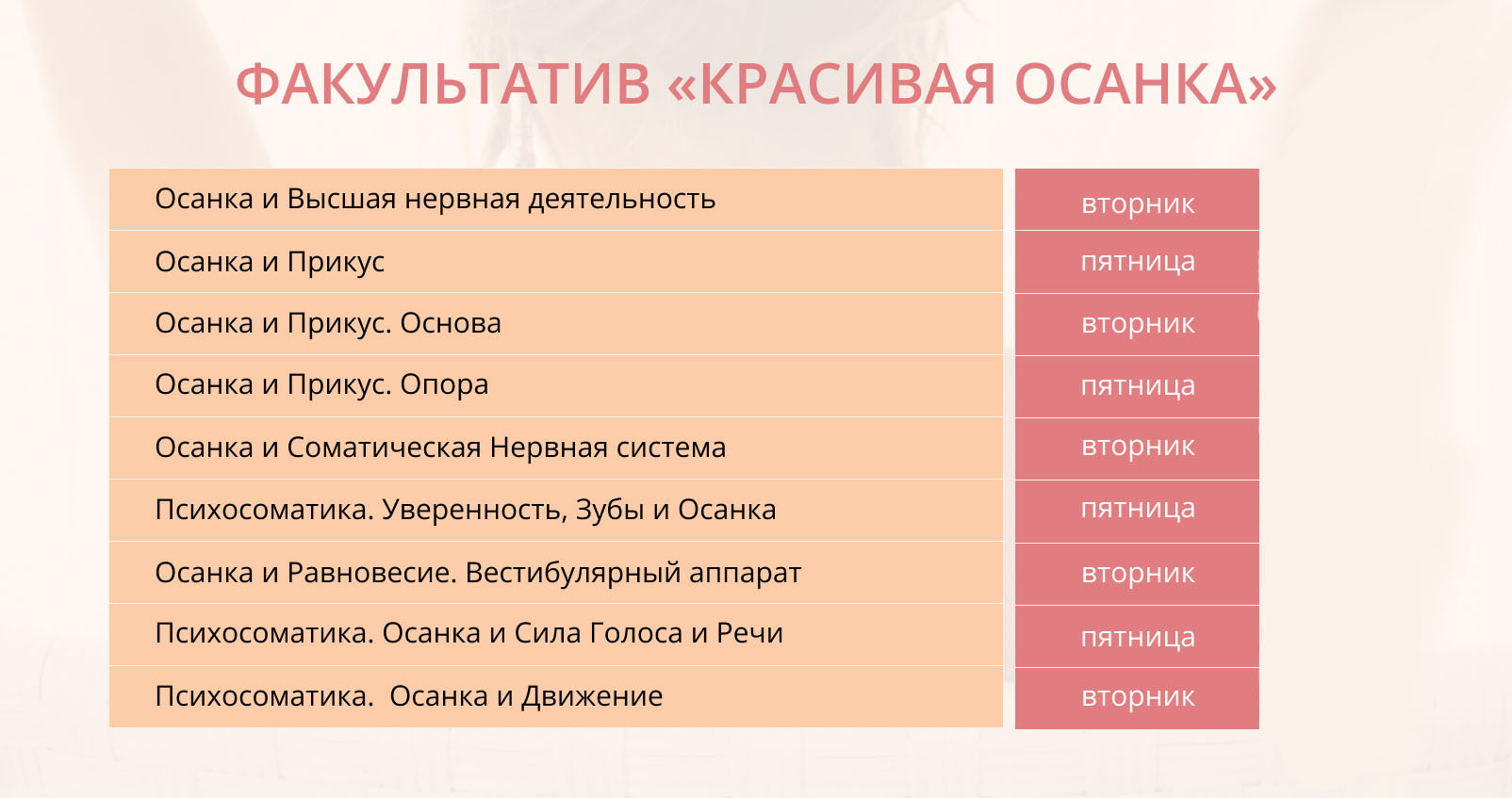 ФАКУЛЬТАТИВ «КРАСИВАЯ ОСАНКА»

| | |
|---|---|
| Осанка и Высшая нервная деятельность | вторник |
| Осанка и Прикус | пятница |
| Осанка и Прикус. Основа | вторник |
| Осанка и Прикус. Опора | пятница |
| Осанка и Соматическая Нервная система | вторник |
| Психосоматика. Уверенность, Зубы и Осанка | пятница |
| Осанка и Равновесие. Вестибулярный аппарат | вторник |
| Психосоматика. Осанка и Сила Голоса и Речи | пятница |
| Психосоматика. Осанка и Движение | вторник |